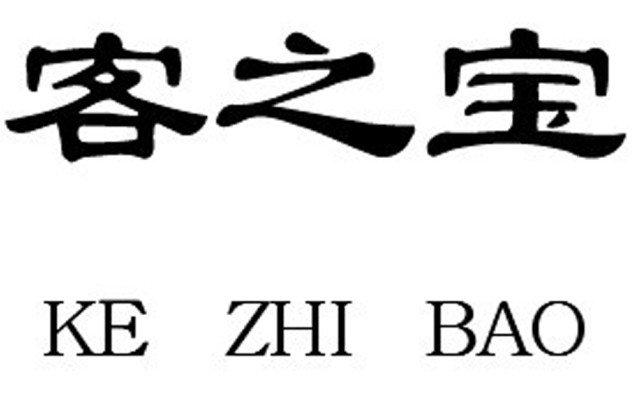 客之宝

KE ZHI BAO